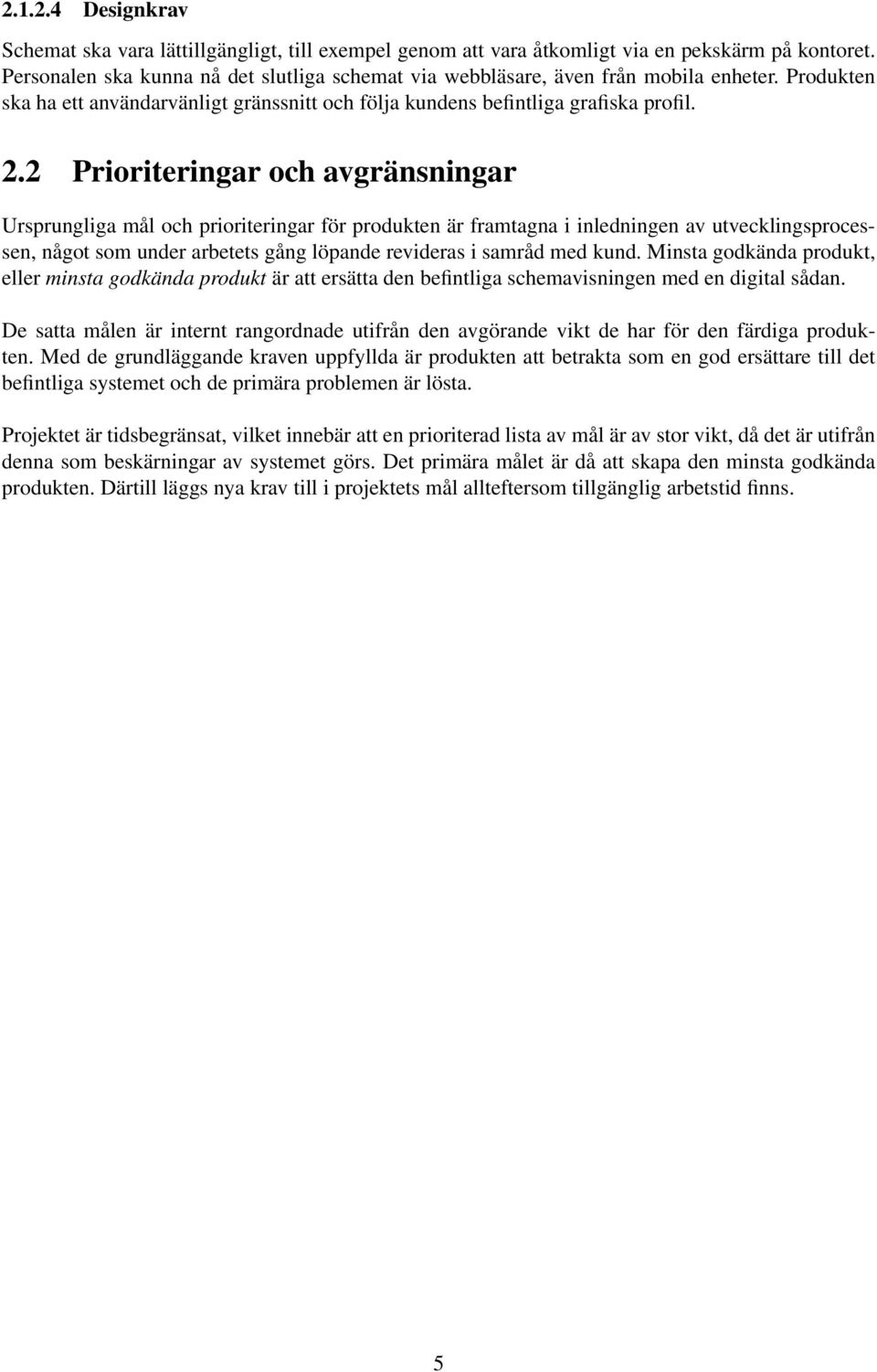 2.1.2.4 Designkrav

Schemat ska vara lättillgängligt, till exempel genom att vara åtkomligt via en pekskärm på kontoret. Personalen ska kunna nå det slutliga schemat via webbläsare, även från mobila enheter. Produkten ska ha ett användarvänligt gränssnitt och följa kundens befintliga grafiska profil.

2.2 Prioriteringar och avgränsningar

Ursprungliga mål och prioriteringar för produkten är framtagna i inledningen av utvecklingsprocessen, något som under arbetets gång löpande revideras i samråd med kund. Minsta godkända produkt, eller minsta godkända produkt är att ersätta den befintliga schemavisningen med en digital sådan.

De satta målen är internt rangordnade utifrån den avgörande vikt de har för den färdiga produkten. Med de grundläggande kraven uppfyllda är produkten att betrakta som en god ersättare till det befintliga systemet och de primära problemen är lösta.

Projektet är tidsbegränsat, vilket innebär att en prioriterad lista av mål är av stor vikt, då det är utifrån denna som beskärningar av systemet görs. Det primära målet är då att skapa den minsta godkända produkten. Därtill läggs nya krav till i projektets mål allteftersom tillgänglig arbetstid finns.

5